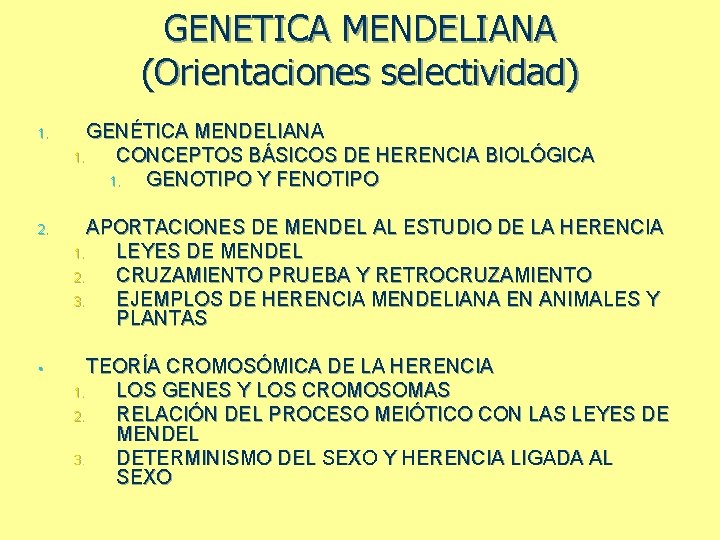 GENETICA MENDELIANA
(Orientaciones selectividad)

1. GENÉTICA MENDELIANA
1. CONCEPTOS BÁSICOS DE HERENCIA BIOLÓGICA
1. GENOTIPO Y FENOTIPO

2. APORTACIONES DE MENDEL AL ESTUDIO DE LA HERENCIA
1. LEYES DE MENDEL
2. CRUZAMIENTO PRUEBA Y RETROCRUZAMIENTO
3. EJEMPLOS DE HERENCIA MENDELIANA EN ANIMALES Y PLANTAS

• TEORÍA CROMOSÓMICA DE LA HERENCIA
1. LOS GENES Y LOS CROMOSOMAS
2. RELACIÓN DEL PROCESO MEIÓTICO CON LAS LEYES DE MENDEL
3. DETERMINISMO DEL SEXO Y HERENCIA LIGADA AL SEXO